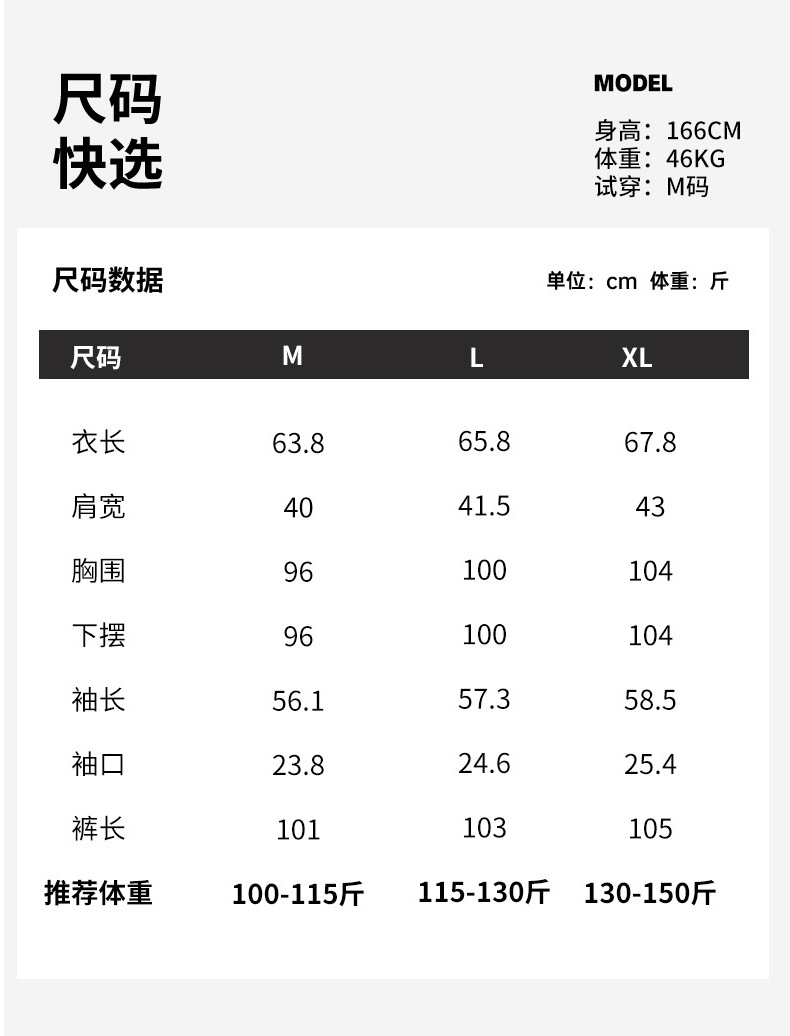 尺码
快选

MODEL

身高：166CM
体重：46KG
试穿：M码

尺码数据

单位：cm 体重：斤

| 尺码 | M | L | XL |
|---|---|---|---|
| 衣长 | 63.8 | 65.8 | 67.8 |
| 肩宽 | 40 | 41.5 | 43 |
| 胸围 | 96 | 100 | 104 |
| 下摆 | 96 | 100 | 104 |
| 袖长 | 56.1 | 57.3 | 58.5 |
| 袖口 | 23.8 | 24.6 | 25.4 |
| 裤长 | 101 | 103 | 105 |
| 推荐体重 | 100-115斤 | 115-130斤 | 130-150斤 |